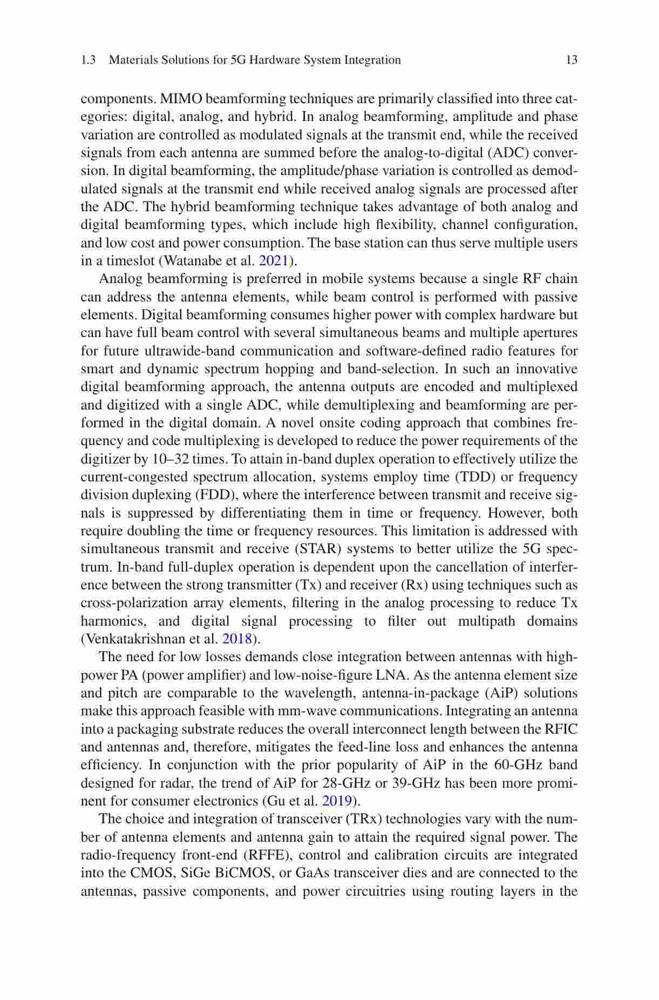 1.3 Materials Solutions for 5G Hardware System Integration 13

components. MIMO beamforming techniques are primarily classified into three categories: digital, analog, and hybrid. In analog beamforming, amplitude and phase variation are controlled as modulated signals at the transmit end, while the received signals from each antenna are summed before the analog-to-digital (ADC) conversion. In digital beamforming, the amplitude/phase variation is controlled as demodulated signals at the transmit end while received analog signals are processed after the ADC. The hybrid beamforming technique takes advantage of both analog and digital beamforming types, which include high flexibility, channel configuration, and low cost and power consumption. The base station can thus serve multiple users in a timeslot (Watanabe et al. 2021).

Analog beamforming is preferred in mobile systems because a single RF chain can address the antenna elements, while beam control is performed with passive elements. Digital beamforming consumes higher power with complex hardware but can have full beam control with several simultaneous beams and multiple apertures for future ultrawide-band communication and software-defined radio features for smart and dynamic spectrum hopping and band-selection. In such an innovative digital beamforming approach, the antenna outputs are encoded and multiplexed and digitized with a single ADC, while demultiplexing and beamforming are performed in the digital domain. A novel onsite coding approach that combines frequency and code multiplexing is developed to reduce the power requirements of the digitizer by 10–32 times. To attain in-band duplex operation to effectively utilize the current-congested spectrum allocation, systems employ time (TDD) or frequency division duplexing (FDD), where the interference between transmit and receive signals is suppressed by differentiating them in time or frequency. However, both require doubling the time or frequency resources. This limitation is addressed with simultaneous transmit and receive (STAR) systems to better utilize the 5G spectrum. In-band full-duplex operation is dependent upon the cancellation of interference between the strong transmitter (Tx) and receiver (Rx) using techniques such as cross-polarization array elements, filtering in the analog processing to reduce Tx harmonics, and digital signal processing to filter out multipath domains (Venkatakrishnan et al. 2018).

The need for low losses demands close integration between antennas with high-power PA (power amplifier) and low-noise-figure LNA. As the antenna element size and pitch are comparable to the wavelength, antenna-in-package (AiP) solutions make this approach feasible with mm-wave communications. Integrating an antenna into a packaging substrate reduces the overall interconnect length between the RFIC and antennas and, therefore, mitigates the feed-line loss and enhances the antenna efficiency. In conjunction with the prior popularity of AiP in the 60-GHz band designed for radar, the trend of AiP for 28-GHz or 39-GHz has been more prominent for consumer electronics (Gu et al. 2019).

The choice and integration of transceiver (TRx) technologies vary with the number of antenna elements and antenna gain to attain the required signal power. The radio-frequency front-end (RFFE), control and calibration circuits are integrated into the CMOS, SiGe BiCMOS, or GaAs transceiver dies and are connected to the antennas, passive components, and power circuitries using routing layers in the